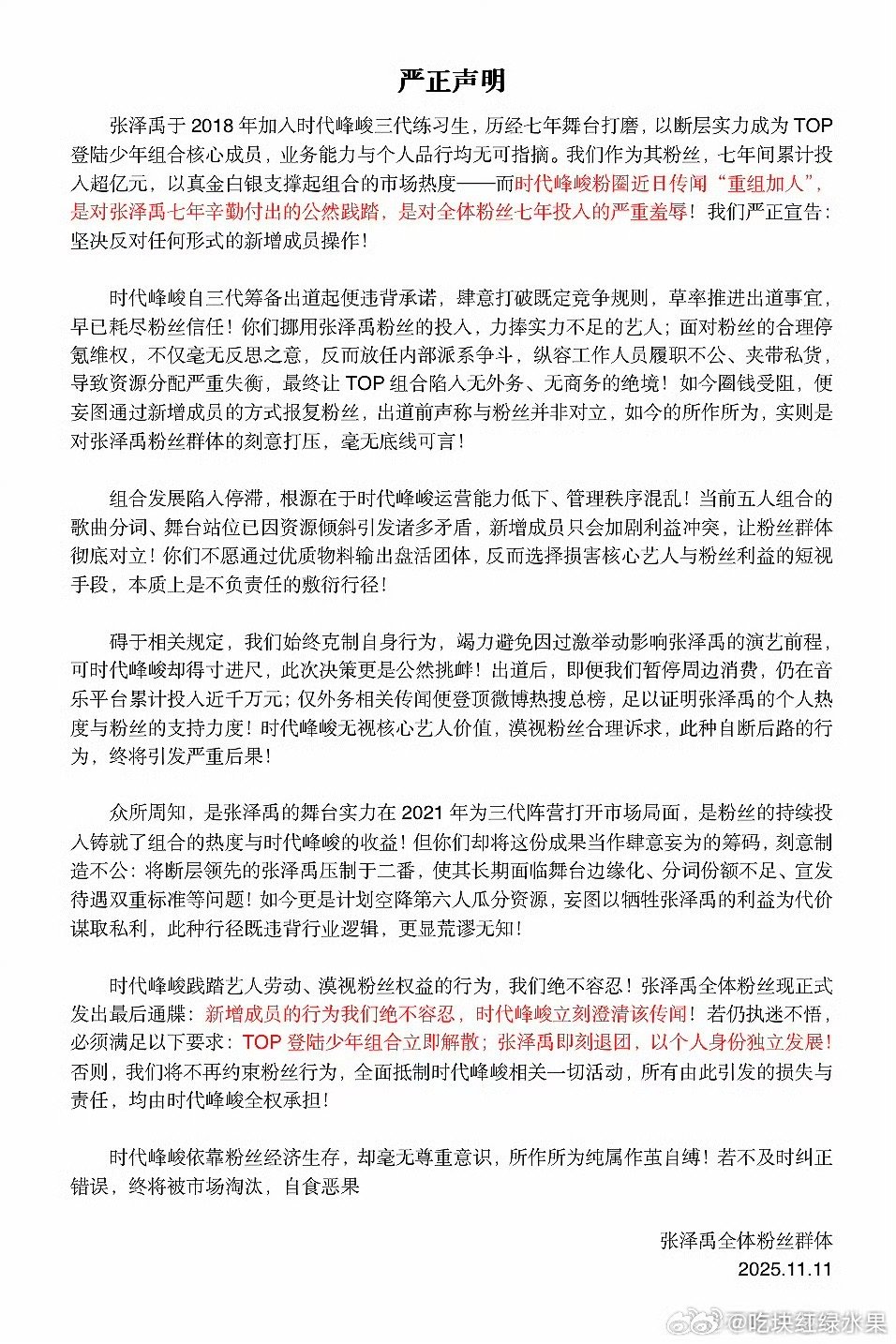 严正声明

张泽禹于 2018 年加入时代峰峻三代练习生，历经七年舞台打磨，以断层实力成为 TOP 登陆少年组合核心成员，业务能力与个人品行均无可指摘。我们作为其粉丝，七年间累计投入超亿元，以真金白银支撑起组合的市场热度——而时代峰峻粉圈近日传闻“重组加人”，是对张泽禹七年辛勤付出的公然践踏，是对全体粉丝七年投入的严重羞辱！我们严正宣告：坚决反对任何形式的新增成员操作！

时代峰峻自三代筹备出道起便违背承诺，肆意打破既定竞争规则，草率推进出道事宜，早已耗尽粉丝信任！你们挪用张泽禹粉丝的投入，力捧实力不足的艺人；面对粉丝的合理停氪维权，不仅毫无反思之意，反而放任内部派系争斗，纵容工作人员履职不公、夹带私货，导致资源分配严重失衡，最终让 TOP 组合陷入无外务、无商务的绝境！如今圈钱受阻，便妄图通过新增成员的方式报复粉丝，出道前声称与粉丝并非对立，如今的所作所为，实则是对张泽禹粉丝群体的刻意打压，毫无底线可言！

组合发展陷入停滞，根源在于时代峰峻运营能力低下、管理秩序混乱！当前五人组合的歌曲分词、舞台站位已因资源倾斜引发诸多矛盾，新增成员只会加剧利益冲突，让粉丝群体彻底对立！你们不愿通过优质物料输出盘活团体，反而选择损害核心艺人与粉丝利益的短视手段，本质上是不负责任的敷衍行径！

碍于相关规定，我们始终克制自身行为，竭力避免因过激举动影响张泽禹的演艺前程，可时代峰峻却得寸进尺，此次决策更是公然挑衅！出道后，即便我们暂停周边消费，仍在音乐平台累计投入近千万元；仅外务相关传闻便登顶微博热搜总榜，足以证明张泽禹的个人热度与粉丝的支持力度！时代峰峻无视核心艺人价值，漠视粉丝合理诉求，此种自断后路的行为，终将引发严重后果！

众所周知，是张泽禹的舞台实力在 2021 年为三代阵营打开市场局面，是粉丝的持续投入铸就了组合的热度与时代峰峻的收益！但你们却将这份成果当作肆意妄为的筹码，刻意制造不公：将断层领先的张泽禹压制于二番，使其长期面临舞台边缘化、分词份额不足、宣发待遇双重标准等问题！如今更是计划空降第六人瓜分资源，妄图以牺牲张泽禹的利益为代价谋取私利，此种行径既违背行业逻辑，更显荒谬无知！

时代峰峻践踏艺人劳动、漠视粉丝权益的行为，我们绝不容忍！张泽禹全体粉丝现正式发出最后通牒：新增成员的行为我们绝不容忍，时代峰峻立刻澄清该传闻！若仍执迷不悟，必须满足以下要求：TOP 登陆少年组合立即解散；张泽禹即刻退团，以个人身份独立发展！否则，我们将不再约束粉丝行为，全面抵制时代峰峻相关一切活动，所有由此引发的损失与责任，均由时代峰峻全权承担！

时代峰峻依靠粉丝经济生存，却毫无尊重意识，所作所为纯属作茧自缚！若不及时纠正错误，终将被市场淘汰，自食恶果

张泽禹全体粉丝群体
2025.11.11

@吃块红绿水果